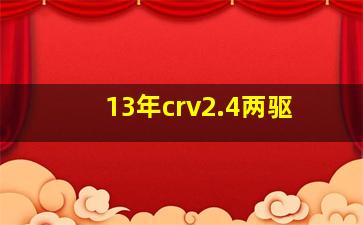 13年crv2.4两驱